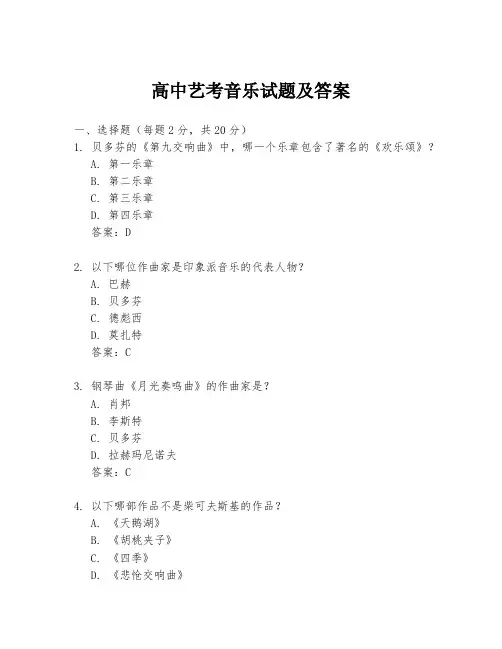 高中艺考音乐试题及答案

一、选择题（每题2分，共20分）

1. 贝多芬的《第九交响曲》中，哪一个乐章包含了著名的《欢乐颂》？
A. 第一乐章
B. 第二乐章
C. 第三乐章
D. 第四乐章
答案：D

2. 以下哪位作曲家是印象派音乐的代表人物？
A. 巴赫
B. 贝多芬
C. 德彪西
D. 莫扎特
答案：C

3. 钢琴曲《月光奏鸣曲》的作曲家是？
A. 肖邦
B. 李斯特
C. 贝多芬
D. 拉赫玛尼诺夫
答案：C

4. 以下哪部作品不是柴可夫斯基的作品？
A. 《天鹅湖》
B. 《胡桃夹子》
C. 《四季》
D. 《悲怆交响曲》